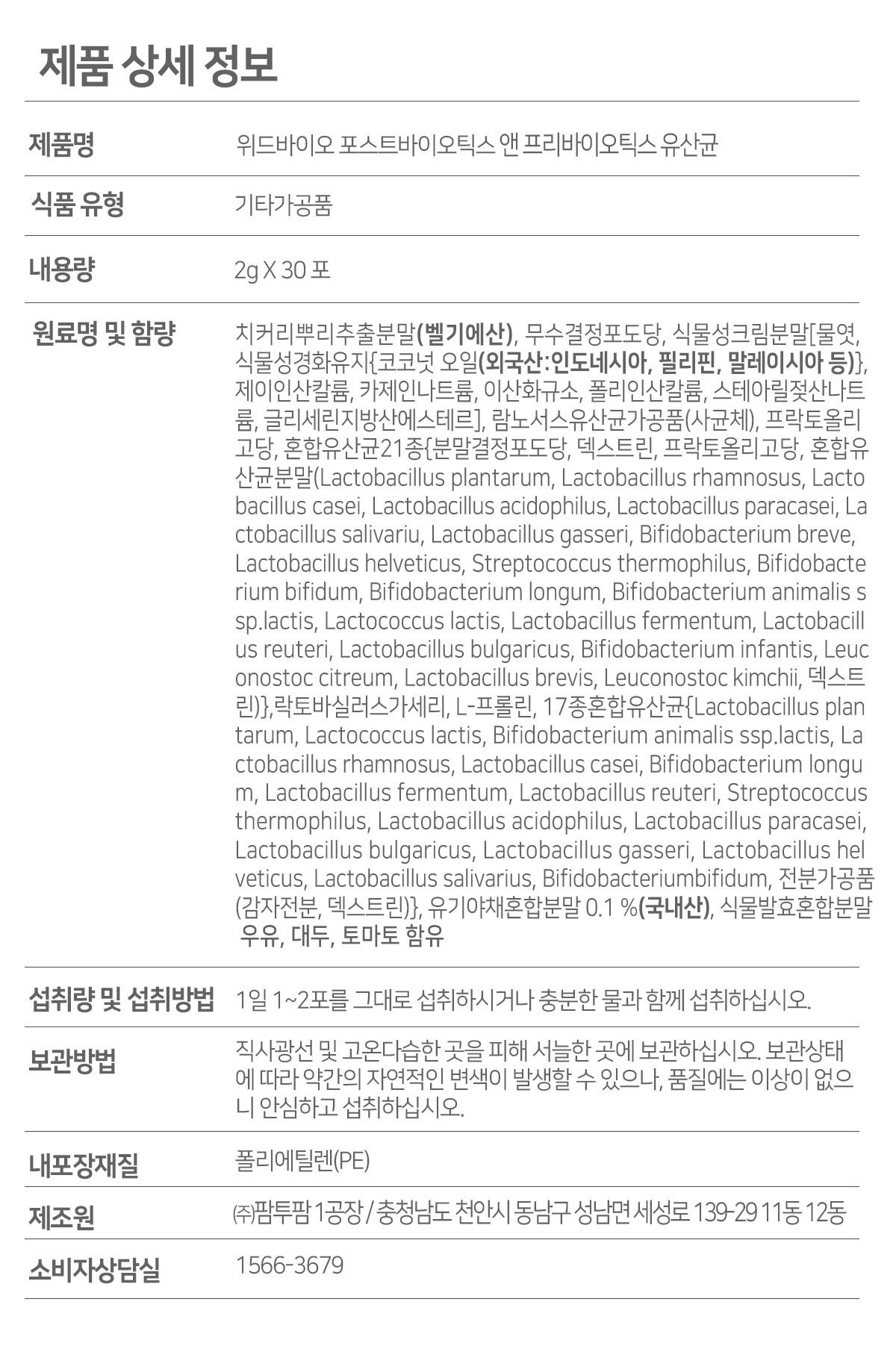 제품 상세 정보

제품명
위드바이오 포스트바이오틱스 앤 프리바이오틱스 유산균

식품 유형
기타가공품

내용량
2g X 30 포

원료명 및 함량
치커리뿌리추출분말(벨기에산), 무수결정포도당, 식물성크림분말[물엿, 식물성경화유지{코코넛 오일(외국산:인도네시아, 필리핀, 말레이시아 등)}, 제이인산칼륨, 카제인나트륨, 이산화규소, 폴리인산칼륨, 스테아릴젖산나트륨, 글리세린지방산에스테르], 람노서스유산균가공품(사균체), 프락토올리고당, 혼합유산균21종{분말결정포도당, 덱스트린, 프락토올리고당, 혼합유산균분말(Lactobacillus plantarum, Lactobacillus rhamnosus, Lactobacillus casei, Lactobacillus acidophilus, Lactobacillus paracasei, Lactobacillus salivariu, Lactobacillus gasseri, Bifidobacterium breve, Lactobacillus helveticus, Streptococcus thermophilus, Bifidobacterium bifidum, Bifidobacterium longum, Bifidobacterium animalis ssp.lactis, Lactococcus lactis, Lactobacillus fermentum, Lactobacillus reuteri, Lactobacillus bulgaricus, Bifidobacterium infantis, Leuconostoc citreum, Lactobacillus brevis, Leuconostoc kimchii, 덱스트린)},락토바실러스가세리, L-프롤린, 17종혼합유산균{Lactobacillus plantarum, Lactococcus lactis, Bifidobacterium animalis ssp.lactis, Lactobacillus rhamnosus, Lactobacillus casei, Bifidobacterium longum, Lactobacillus fermentum, Lactobacillus reuteri, Streptococcus thermophilus, Lactobacillus acidophilus, Lactobacillus paracasei, Lactobacillus bulgaricus, Lactobacillus gasseri, Lactobacillus helveticus, Lactobacillus salivarius, Bifidobacteriumbifidum, 전분가공품(감자전분, 덱스트린)}, 유기야채혼합분말 0.1 %(국내산), 식물발효혼합분말
우유, 대두, 토마토 함유

섭취량 및 섭취방법
1일 1~2포를 그대로 섭취하시거나 충분한 물과 함께 섭취하십시오.

보관방법
직사광선 및 고온다습한 곳을 피해 서늘한 곳에 보관하십시오. 보관상태에 따라 약간의 자연적인 변색이 발생할 수 있으나, 품질에는 이상이 없으니 안심하고 섭취하십시오.

내포장재질
폴리에틸렌(PE)

제조원
㈜팜투팜 1공장 / 충청남도 천안시 동남구 성남면 세성로 139-29 11동 12동

소비자상담실
1566-3679